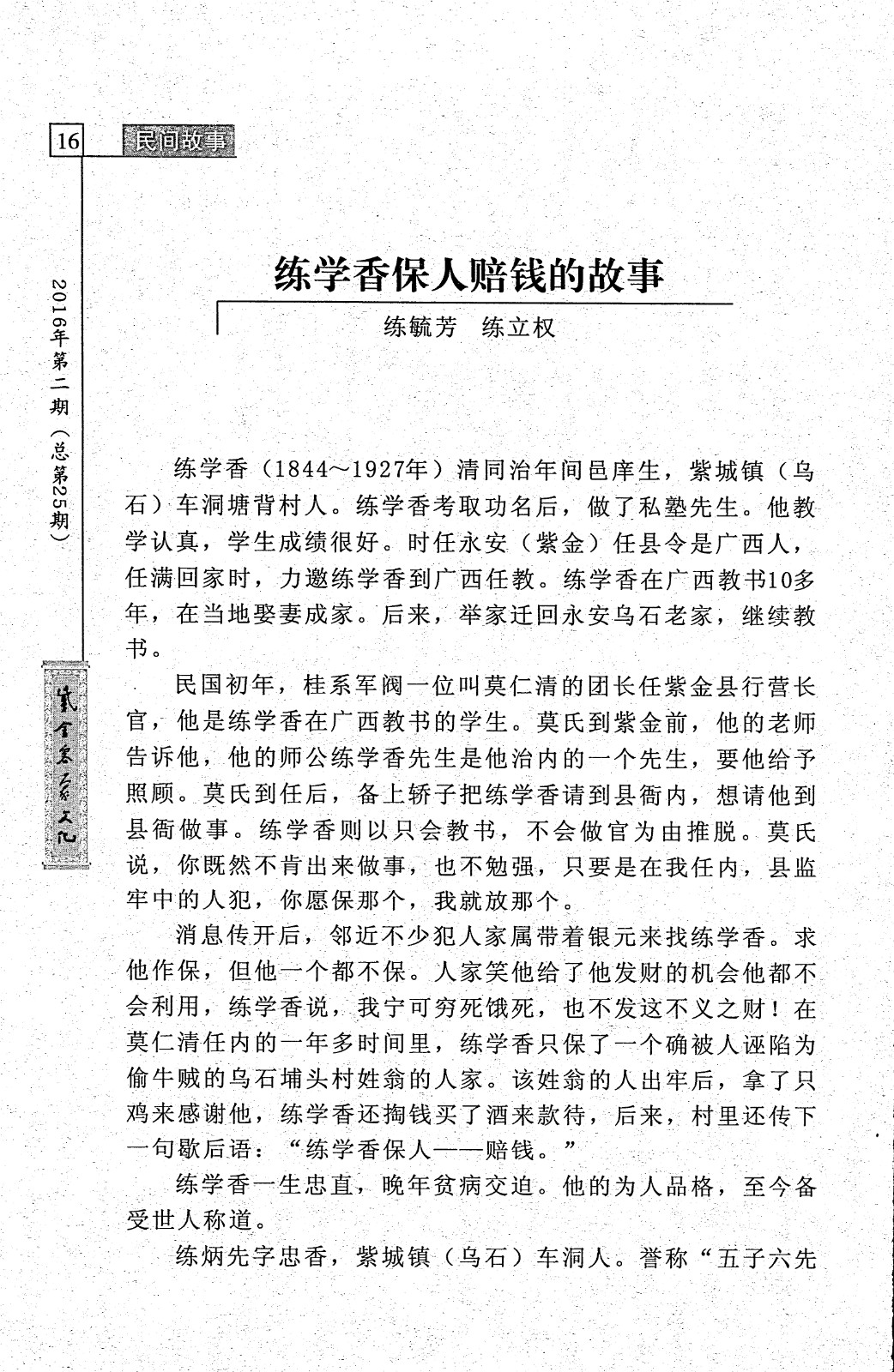 16 民间故事

2016年第二期（总第25期）

紫金客家文化

练学香保人赔钱的故事

练毓芳　练立权

练学香（1844～1927年）清同治年间邑庠生，紫城镇（乌石）车洞塘背村人。练学香考取功名后，做了私塾先生。他教学认真，学生成绩很好。时任永安（紫金）任县令是广西人，任满回家时，力邀练学香到广西任教。练学香在广西教书10多年，在当地娶妻成家。后来，举家迁回永安乌石老家，继续教书。

民国初年，桂系军阀一位叫莫仁清的团长任紫金县行营长官，他是练学香在广西教书的学生。莫氏到紫金前，他的老师告诉他，他的师公练学香先生是他治内的一个先生，要他给予照顾。莫氏到任后，备上轿子把练学香请到县衙内，想请他到县衙做事。练学香则以只会教书，不会做官为由推脱。莫氏说，你既然不肯出来做事，也不勉强，只要是在我任内，县监牢中的人犯，你愿保那个，我就放那个。

消息传开后，邻近不少犯人家属带着银元来找练学香。求他作保，但他一个都不保。人家笑他给了他发财的机会他都不会利用，练学香说，我宁可穷死饿死，也不发这不义之财！在莫仁清任内的一年多时间里，练学香只保了一个确被人诬陷为偷牛贼的乌石埔头村姓翁的人家。该姓翁的人出牢后，拿了只鸡来感谢他，练学香还掏钱买了酒来款待，后来，村里还传下一句歇后语：“练学香保人——赔钱。”

练学香一生忠直，晚年贫病交迫。他的为人品格，至今备受世人称道。

练炳先字忠香，紫城镇（乌石）车洞人。誉称“五子六先